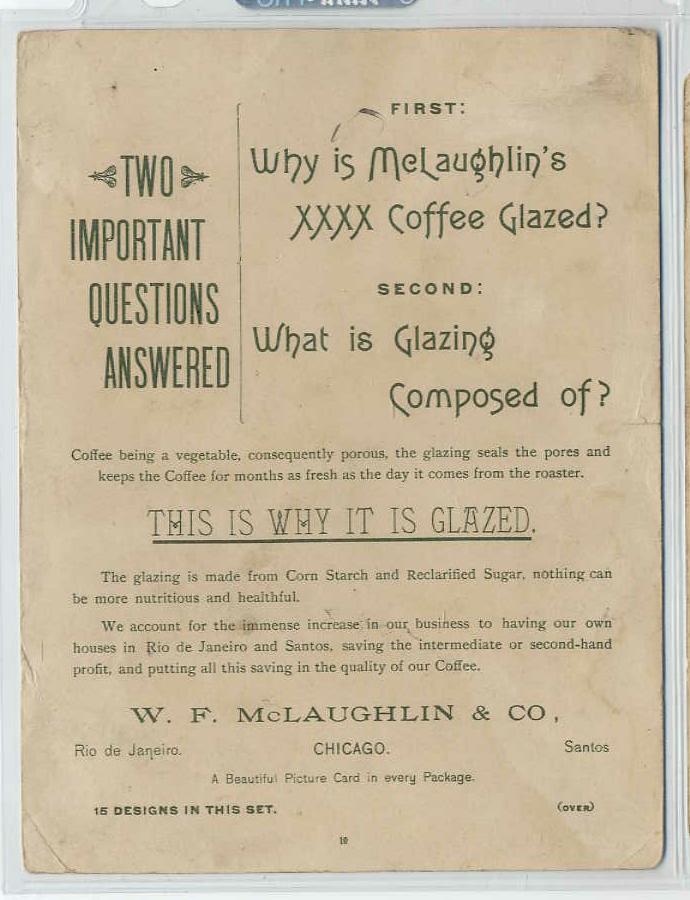 TWO IMPORTANT QUESTIONS ANSWERED

FIRST:

Why is McLaughlin's XXXX Coffee Glazed?

SECOND:

What is Glazing Composed of?

Coffee being a vegetable, consequently porous, the glazing seals the pores and keeps the Coffee for months as fresh as the day it comes from the roaster.

THIS IS WHY IT IS GLAZED.

The glazing is made from Corn Starch and Reclarified Sugar, nothing can be more nutritious and healthful.

We account for the immense increase in our business to having our own houses in Rio de Janeiro and Santos, saving the intermediate or second-hand profit, and putting all this saving in the quality of our Coffee.

W. F. McLAUGHLIN & CO,

Rio de Janeiro. CHICAGO. Santos

A Beautiful Picture Card in every Package.

15 DESIGNS IN THIS SET.

(OVER)

10